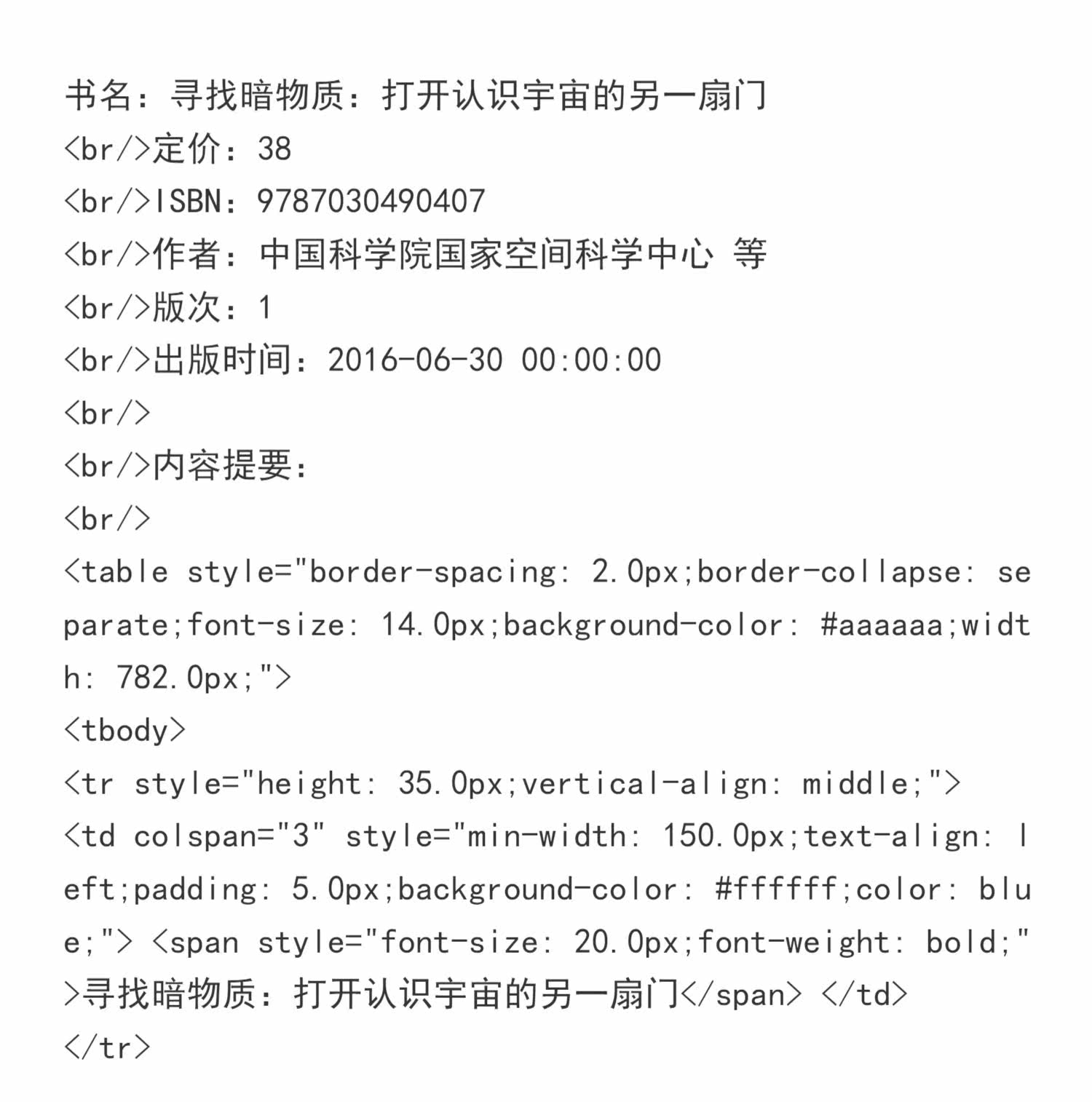 书名：寻找暗物质：打开认识宇宙的另一扇门
<br/>定价：38
<br/>ISBN：9787030490407
<br/>作者：中国科学院国家空间科学中心 等
<br/>版次：1
<br/>出版时间：2016-06-30 00:00:00
<br/>
<br/>内容提要：
<br/>
<table style="border-spacing: 2.0px;border-collapse: separate;font-size: 14.0px;background-color: #aaaaaa;width: 782.0px;">
<tbody>
<tr style="height: 35.0px;vertical-align: middle;">
<td colspan="3" style="min-width: 150.0px;text-align: left;padding: 5.0px;background-color: #ffffff;color: blue;"> <span style="font-size: 20.0px;font-weight: bold;">寻找暗物质：打开认识宇宙的另一扇门</span> </td>
</tr>